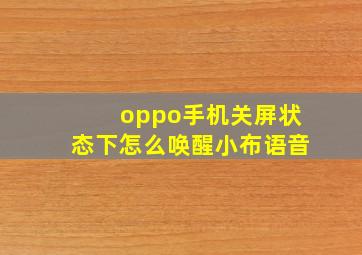 oppo手机关屏状态下怎么唤醒小布语音